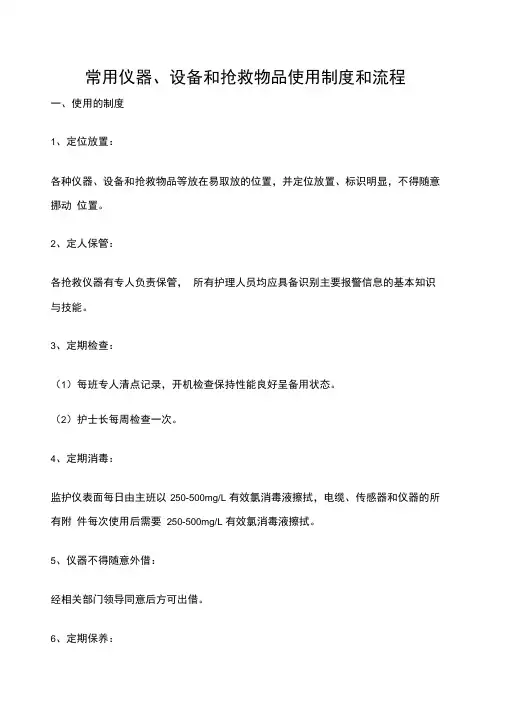 常用仪器、设备和抢救物品使用制度和流程

一、使用的制度

1、定位放置：

各种仪器、设备和抢救物品等放在易取放的位置，并定位放置、标识明显，不得随意挪动 位置。

2、定人保管：

各抢救仪器有专人负责保管， 所有护理人员均应具备识别主要报警信息的基本知识与技能。

3、定期检查：

（1）每班专人清点记录，开机检查保持性能良好呈备用状态。

（2）护士长每周检查一次。

4、定期消毒：

监护仪表面每日由主班以 250-500mg/L 有效氯消毒液擦拭，电缆、传感器和仪器的所有附 件每次使用后需要 250-500mg/L 有效氯消毒液擦拭。

5、仪器不得随意外借：

经相关部门领导同意后方可出借。

6、定期保养：